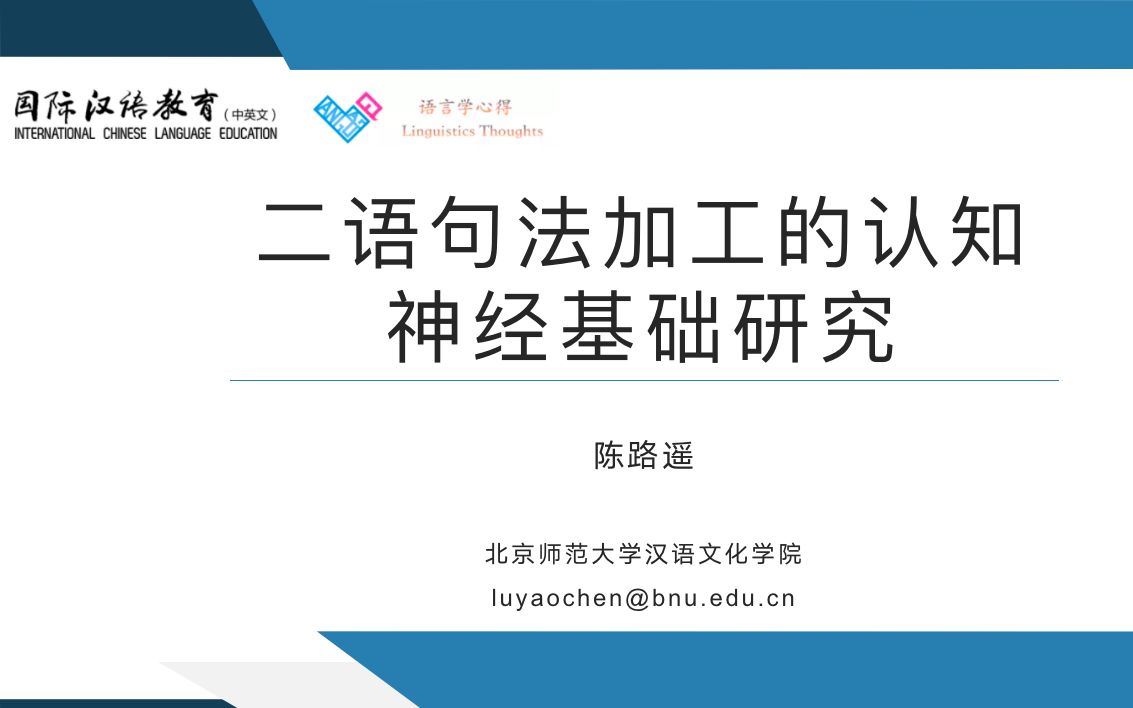 国际汉语教育（中英文）
INTERNATIONAL CHINESE LANGUAGE EDUCATION

语言学心得
Linguistics Thoughts

二语句法加工的认知神经基础研究

陈路遥

北京师范大学汉语文化学院

luyaochen@bnu.edu.cn